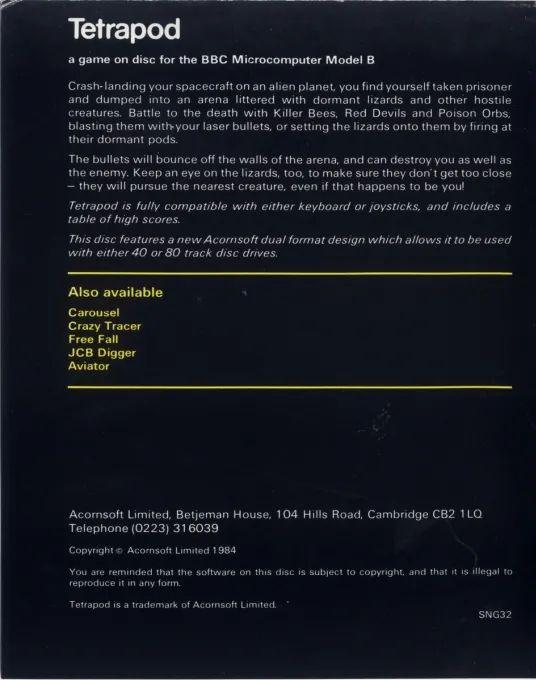 Tetrapod

a game on disc for the BBC Microcomputer Model B

Crash-landing your spacecraft on an alien planet, you find yourself taken prisoner and dumped into an arena littered with dormant lizards and other hostile creatures. Battle to the death with Killer Bees, Red Devils and Poison Orbs, blasting them with your laser bullets, or setting the lizards onto them by firing at their dormant pods.

The bullets will bounce off the walls of the arena, and can destroy you as well as the enemy. Keep an eye on the lizards, too, to make sure they don't get too close – they will pursue the nearest creature, even if that happens to be you!

Tetrapod is fully compatible with either keyboard or joysticks, and includes a table of high scores.

This disc features a new Acornsoft dual format design which allows it to be used with either 40 or 80 track disc drives.

Also available

Carousel
Crazy Tracer
Free Fall
JCB Digger
Aviator

Acornsoft Limited, Betjeman House, 104 Hills Road, Cambridge CB2 1LQ
Telephone (0223) 316039

Copyright © Acornsoft Limited 1984

You are reminded that the software on this disc is subject to copyright, and that it is illegal to reproduce it in any form.

Tetrapod is a trademark of Acornsoft Limited.

SNG32